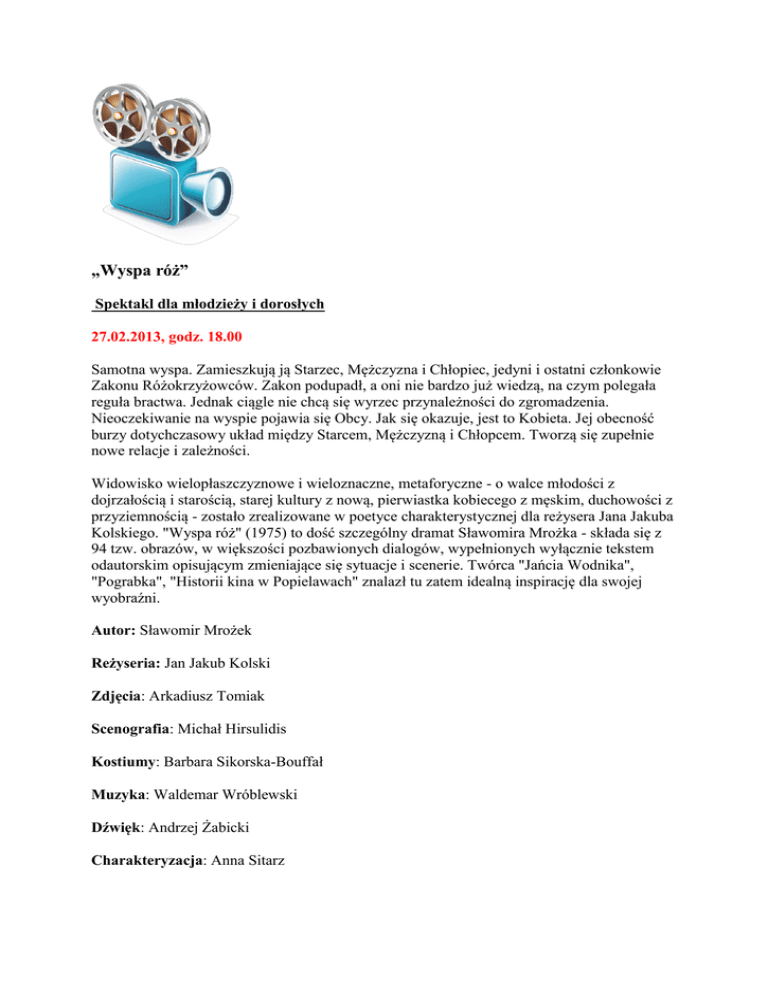 „Wyspa róż”

Spektakl dla młodzieży i dorosłych

27.02.2013, godz. 18.00

Samotna wyspa. Zamieszkują ją Starzec, Mężczyzna i Chłopiec, jedyni i ostatni członkowie Zakonu Różokrzyżowców. Zakon podupadł, a oni nie bardzo już wiedzą, na czym polegała reguła bractwa. Jednak ciągle nie chcą się wyrzec przynależności do zgromadzenia. Nieoczekiwanie na wyspie pojawia się Obcy. Jak się okazuje, jest to Kobieta. Jej obecność burzy dotychczasowy układ między Starcem, Mężczyzną i Chłopcem. Tworzą się zupełnie nowe relacje i zależności.

Widowisko wielopłaszczyznowe i wieloznaczne, metaforyczne - o walce młodości z dojrzałością i starością, starej kultury z nową, pierwiastka kobiecego z męskim, duchowości z przyziemnością - zostało zrealizowane w poetyce charakterystycznej dla reżysera Jana Jakuba Kolskiego. "Wyspa róż" (1975) to dość szczególny dramat Sławomira Mrożka - składa się z 94 tzw. obrazów, w większości pozbawionych dialogów, wypełnionych wyłącznie tekstem odautorskim opisującym zmieniające się sytuacje i scenerie. Twórca "Jańcia Wodnika", "Pograbka", "Historii kina w Popielawach" znalazł tu zatem idealną inspirację dla swojej wyobraźni.

Autor: Sławomir Mrożek

Reżyseria: Jan Jakub Kolski

Zdjęcia: Arkadiusz Tomiak

Scenografia: Michał Hirsulidis

Kostiumy: Barbara Sikorska-Bouffał

Muzyka: Waldemar Wróblewski

Dźwięk: Andrzej Żabicki

Charakteryzacja: Anna Sitarz